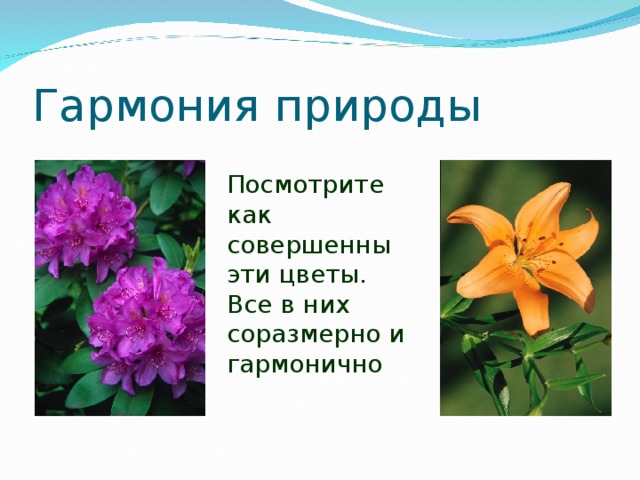 Гармония природы

Посмотрите как совершенны эти цветы. Все в них соразмерно и гармонично